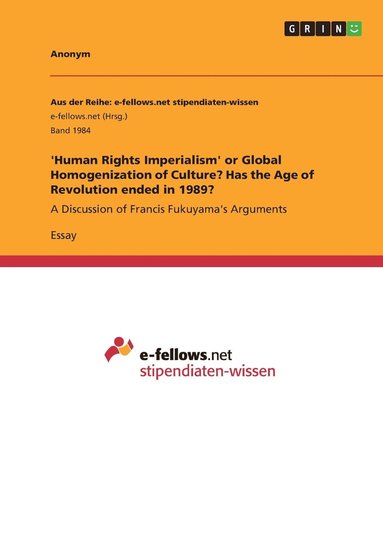 GRIN

Anonym

Aus der Reihe: e-fellows.net stipendiaten-wissen
e-fellows.net (Hrsg.)
Band 1984

'Human Rights Imperialism' or Global Homogenization of Culture? Has the Age of Revolution ended in 1989?

A Discussion of Francis Fukuyama's Arguments

Essay

e-fellows.net
stipendiaten-wissen